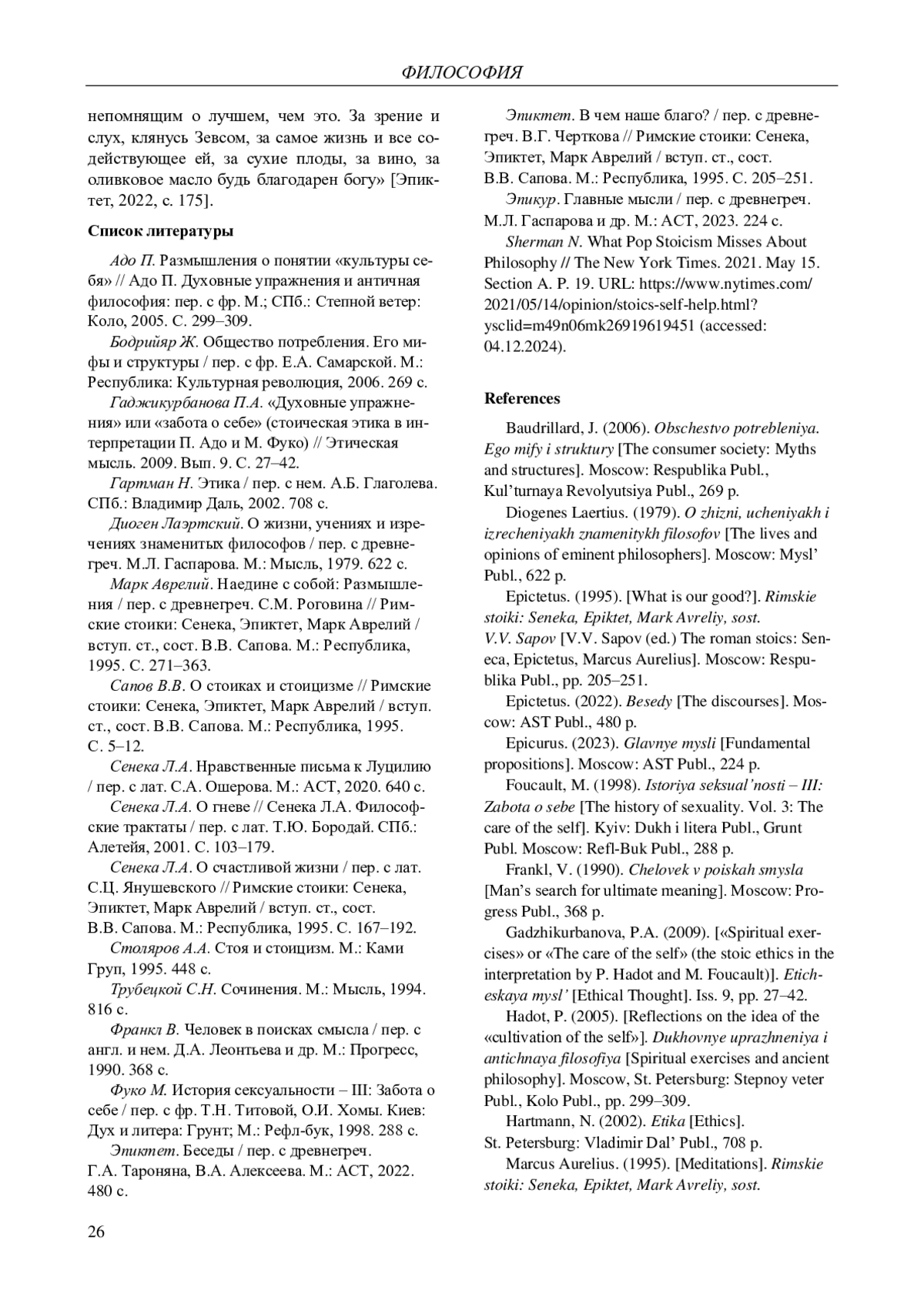 ФИЛОСОФИЯ

непомнящим о лучшем, чем это. За зрение и слух, клянусь Зевсом, за самое жизнь и все содействующее ей, за сухие плоды, за вино, за оливковое масло будь благодарен богу» [Эпиктет, 2022, с. 175].

Список литературы

Адо П. Размышления о понятии «культуры себя» // Адо П. Духовные упражнения и античная философия: пер. с фр. М.; СПб.: Степной ветер: Коло, 2005. С. 299–309.

Бодрийяр Ж. Общество потребления. Его мифы и структуры / пер. с фр. Е.А. Самарской. М.: Республика: Культурная революция, 2006. 269 с.

Гаджикурбанова П.А. «Духовные упражнения» или «забота о себе» (стоическая этика в интерпретации П. Адо и М. Фуко) // Этическая мысль. 2009. Вып. 9. С. 27–42.

Гартман Н. Этика / пер. с нем. А.Б. Глаголева. СПб.: Владимир Даль, 2002. 708 с.

Диоген Лаэртский. О жизни, учениях и изречениях знаменитых философов / пер. с древнегреч. М.Л. Гаспарова. М.: Мысль, 1979. 622 с.

Марк Аврелий. Наедине с собой: Размышления / пер. с древнегреч. С.М. Роговина // Римские стоики: Сенека, Эпиктет, Марк Аврелий / вступ. ст., сост. В.В. Сапова. М.: Республика, 1995. С. 271–363.

Сапов В.В. О стоиках и стоицизме // Римские стоики: Сенека, Эпиктет, Марк Аврелий / вступ. ст., сост. В.В. Сапова. М.: Республика, 1995. С. 5–12.

Сенека Л.А. Нравственные письма к Луцилию / пер. с лат. С.А. Ошерова. М.: АСТ, 2020. 640 с.

Сенека Л.А. О гневе // Сенека Л.А. Философские трактаты / пер. с лат. Т.Ю. Бородай. СПб.: Алетейя, 2001. С. 103–179.

Сенека Л.А. О счастливой жизни / пер. с лат. С.Ц. Янушевского // Римские стоики: Сенека, Эпиктет, Марк Аврелий / вступ. ст., сост. В.В. Сапова. М.: Республика, 1995. С. 167–192.

Столяров А.А. Стоя и стоицизм. М.: Ками Груп, 1995. 448 с.

Трубецкой С.Н. Сочинения. М.: Мысль, 1994. 816 с.

Франкл В. Человек в поисках смысла / пер. с англ. и нем. Д.А. Леонтьева и др. М.: Прогресс, 1990. 368 с.

Фуко М. История сексуальности – III: Забота о себе / пер. с фр. Т.Н. Титовой, О.И. Хомы. Киев: Дух и литера: Грунт; М.: Рефл-бук, 1998. 288 с.

Эпиктет. Беседы / пер. с древнегреч. Г.А. Тароняна, В.А. Алексеева. М.: АСТ, 2022. 480 с.

Эпиктет. В чем наше благо? / пер. с древнегреч. В.Г. Черткова // Римские стоики: Сенека, Эпиктет, Марк Аврелий / вступ. ст., сост. В.В. Сапова. М.: Республика, 1995. С. 205–251.

Эпикур. Главные мысли / пер. с древнегреч. М.Л. Гаспарова и др. М.: АСТ, 2023. 224 с.

Sherman N. What Pop Stoicism Misses About Philosophy // The New York Times. 2021. May 15. Section A. P. 19. URL: https://www.nytimes.com/2021/05/14/opinion/stoics-self-help.html?ysclid=m49n06mk26919619451 (accessed: 04.12.2024).

References

Baudrillard, J. (2006). Obschestvo potrebleniya. Ego mify i struktury [The consumer society: Myths and structures]. Moscow: Respublika Publ., Kul'turnaya Revolyutsiya Publ., 269 p.

Diogenes Laertius. (1979). O zhizni, ucheniyakh i izrecheniyakh znamenitykh filosofov [The lives and opinions of eminent philosophers]. Moscow: Mysl' Publ., 622 p.

Epictetus. (1995). [What is our good?]. Rimskie stoiki: Seneka, Epiktet, Mark Avreliy, sost. V.V. Sapov [V.V. Sapov (ed.) The roman stoics: Seneca, Epictetus, Marcus Aurelius]. Moscow: Respublika Publ., pp. 205–251.

Epictetus. (2022). Besedy [The discourses]. Moscow: AST Publ., 480 p.

Epicurus. (2023). Glavnye mysli [Fundamental propositions]. Moscow: AST Publ., 224 p.

Foucault, M. (1998). Istoriya seksual'nosti – III: Zabota o sebe [The history of sexuality. Vol. 3: The care of the self]. Kyiv: Dukh i litera Publ., Grunt Publ. Moscow: Refl-Buk Publ., 288 p.

Frankl, V. (1990). Chelovek v poiskah smysla [Man's search for ultimate meaning]. Moscow: Progress Publ., 368 p.

Gadzhikurbanova, P.A. (2009). [«Spiritual exercises» or «The care of the self» (the stoic ethics in the interpretation by P. Hadot and M. Foucault)]. Eticheskaya mysl' [Ethical Thought]. Iss. 9, pp. 27–42.

Hadot, P. (2005). [Reflections on the idea of the «cultivation of the self»]. Dukhovnye uprazhneniya i antichnaya filosofiya [Spiritual exercises and ancient philosophy]. Moscow, St. Petersburg: Stepnoy veter Publ., Kolo Publ., pp. 299–309.

Hartmann, N. (2002). Etika [Ethics]. St. Petersburg: Vladimir Dal' Publ., 708 p.

Marcus Aurelius. (1995). [Meditations]. Rimskie stoiki: Seneka, Epiktet, Mark Avreliy, sost.

26